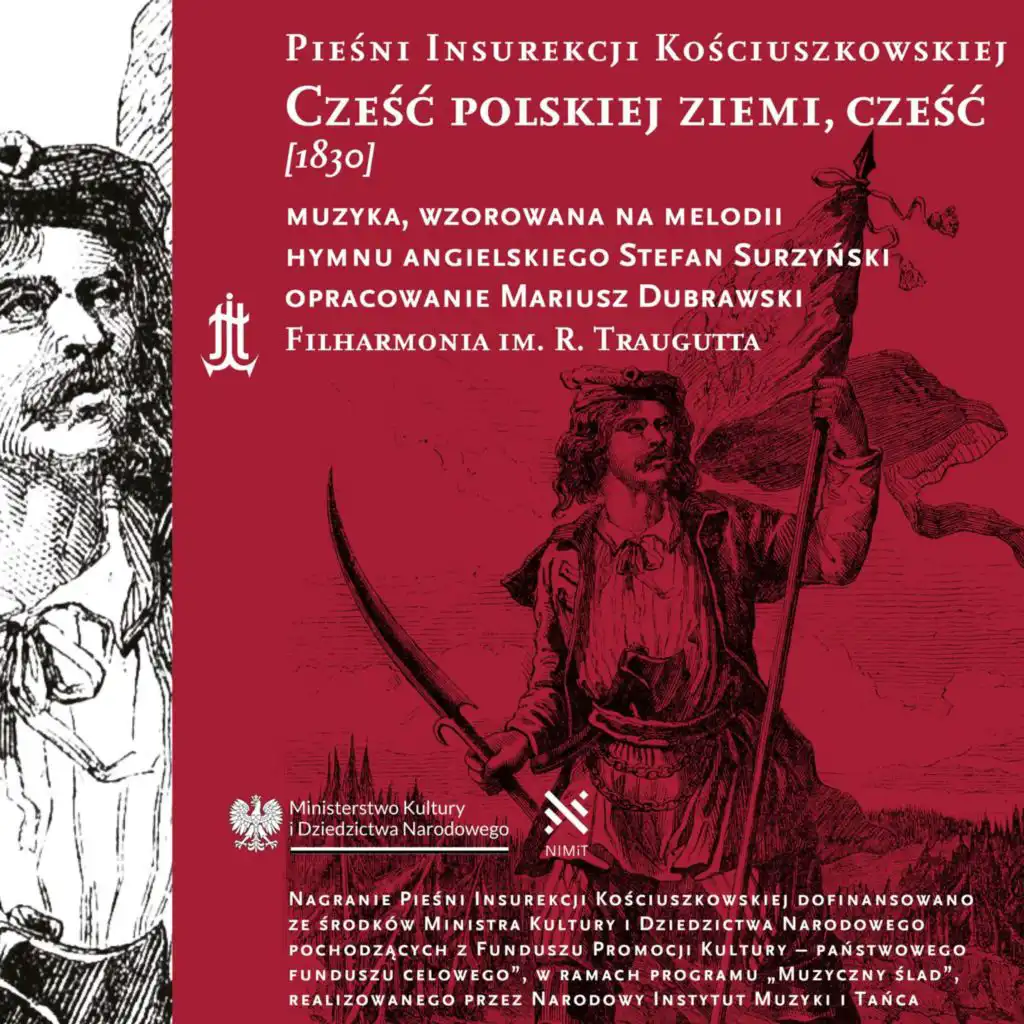 Pieśni Insurekcji Kościuszkowskiej
Cześć polskiej ziemi, cześć
[1830]

muzyka, wzorowana na melodii hymnu angielskiego Stefan Surzyński
opracowanie Mariusz Dubrawski
Filharmonia im. R. Traugutta

Ministerstwo Kultury i Dziedzictwa Narodowego

NIMiT

Nagranie Pieśni Insurekcji Kościuszkowskiej dofinansowano ze środków Ministra Kultury i Dziedzictwa Narodowego pochodzących z Funduszu Promocji Kultury – państwowego funduszu celowego", w ramach programu „Muzyczny ślad", realizowanego przez Narodowy Instytut Muzyki i Tańca